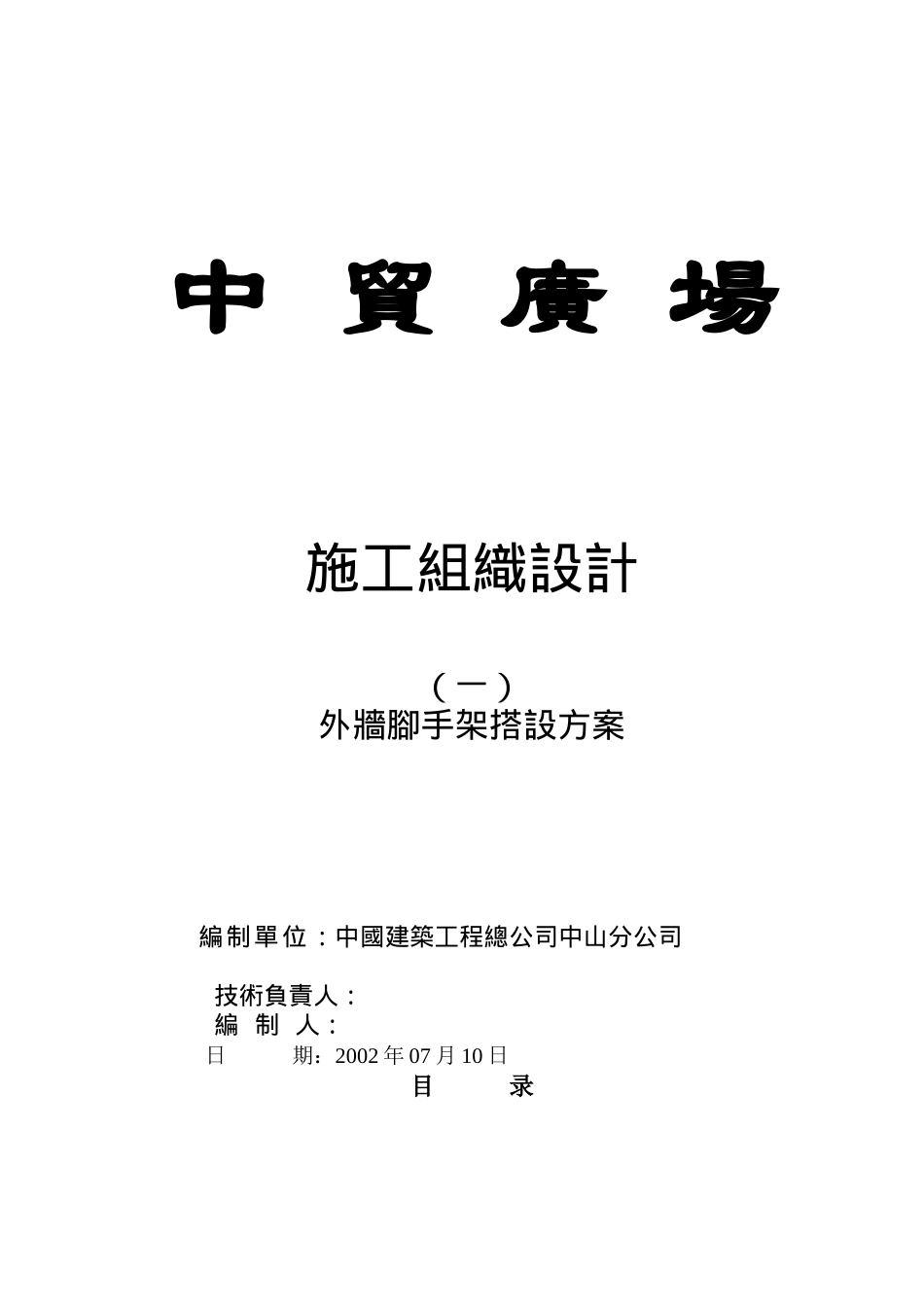 中 貿 廣 場

施工組織設計

（一）
外牆腳手架搭設方案

編制單位：中國建築工程總公司中山分公司

技術負責人：
編 制 人：
日 期：2002年07月10日
目 录